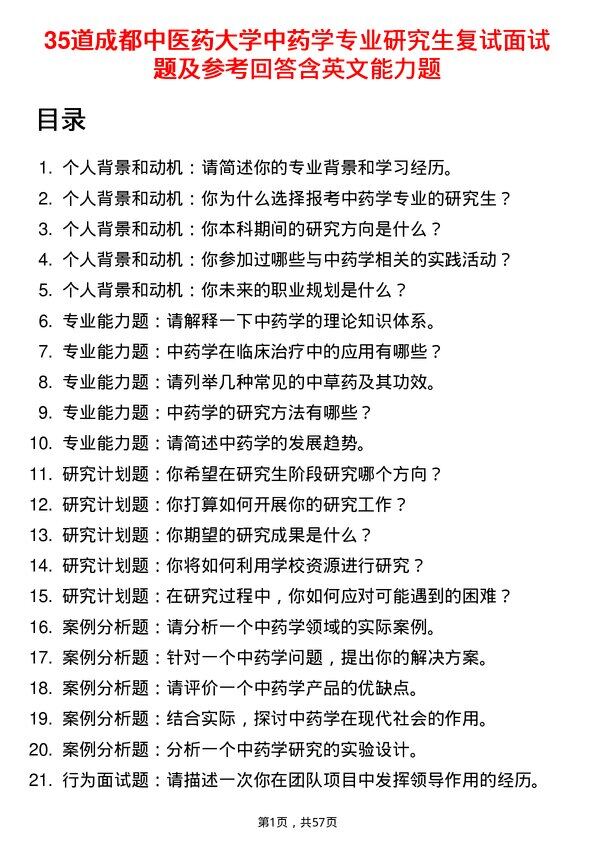 35道成都中医药大学中药学专业研究生复试面试题及参考回答含英文能力题

目录

1. 个人背景和动机：请简述你的专业背景和学习经历。
2. 个人背景和动机：你为什么选择报考中药学专业的研究生？
3. 个人背景和动机：你本科期间的研究方向是什么？
4. 个人背景和动机：你参加过哪些与中药学相关的实践活动？
5. 个人背景和动机：你未来的职业规划是什么？
6. 专业能力题：请解释一下中药学的理论知识体系。
7. 专业能力题：中药学在临床治疗中的应用有哪些？
8. 专业能力题：请列举几种常见的中草药及其功效。
9. 专业能力题：中药学的研究方法有哪些？
10. 专业能力题：请简述中药学的发展趋势。
11. 研究计划题：你希望在研究生阶段研究哪个方向？
12. 研究计划题：你打算如何开展你的研究工作？
13. 研究计划题：你期望的研究成果是什么？
14. 研究计划题：你将如何利用学校资源进行研究？
15. 研究计划题：在研究过程中，你如何应对可能遇到的困难？
16. 案例分析题：请分析一个中药学领域的实际案例。
17. 案例分析题：针对一个中药学问题，提出你的解决方案。
18. 案例分析题：请评价一个中药学产品的优缺点。
19. 案例分析题：结合实际，探讨中药学在现代社会的作用。
20. 案例分析题：分析一个中药学研究的实验设计。
21. 行为面试题：请描述一次你在团队项目中发挥领导作用的经历。

第1页，共57页